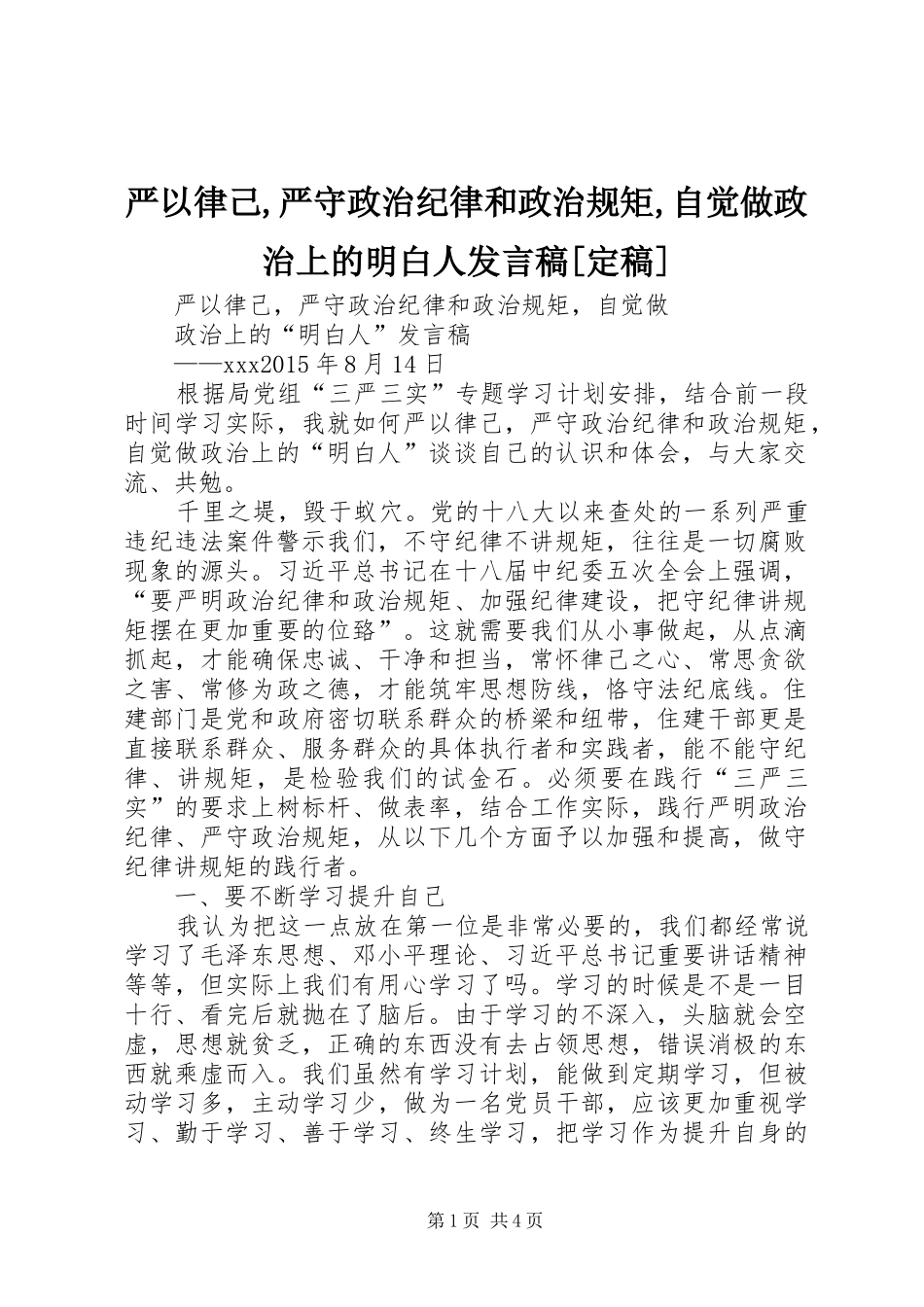 严以律己,严守政治纪律和政治规矩,自觉做政治上的明白人发言稿[定稿]

严以律己，严守政治纪律和政治规矩，自觉做

政治上的“明白人”发言稿

——xxx2015 年 8 月 14 日

根据局党组“三严三实”专题学习计划安排，结合前一段时间学习实际，我就如何严以律己，严守政治纪律和政治规矩，自觉做政治上的“明白人”谈谈自己的认识和体会，与大家交流、共勉。

千里之堤，毁于蚁穴。党的十八大以来查处的一系列严重违纪违法案件警示我们，不守纪律不讲规矩，往往是一切腐败现象的源头。习近平总书记在十八届中纪委五次全会上强调，“要严明政治纪律和政治规矩、加强纪律建设，把守纪律讲规矩摆在更加重要的位臵”。这就需要我们从小事做起，从点滴抓起，才能确保忠诚、干净和担当，常怀律己之心、常思贪欲之害、常修为政之德，才能筑牢思想防线，恪守法纪底线。住建部门是党和政府密切联系群众的桥梁和纽带，住建干部更是直接联系群众、服务群众的具体执行者和实践者，能不能守纪律、讲规矩，是检验我们的试金石。必须要在践行“三严三实”的要求上树标杆、做表率，结合工作实际，践行严明政治纪律、严守政治规矩，从以下几个方面予以加强和提高，做守纪律讲规矩的践行者。

一、要不断学习提升自己

我认为把这一点放在第一位是非常必要的，我们都经常说学习了毛泽东思想、邓小平理论、习近平总书记重要讲话精神等等，但实际上我们有用心学习了吗。学习的时候是不是一目十行、看完后就抛在了脑后。由于学习的不深入，头脑就会空虚，思想就贫乏，正确的东西没有去占领思想，错误消极的东西就乘虚而入。我们虽然有学习计划，能做到定期学习，但被动学习多，主动学习少，做为一名党员干部，应该更加重视学习、勤于学习、善于学习、终生学习，把学习作为提升自身的

第 1 页 共 4 页